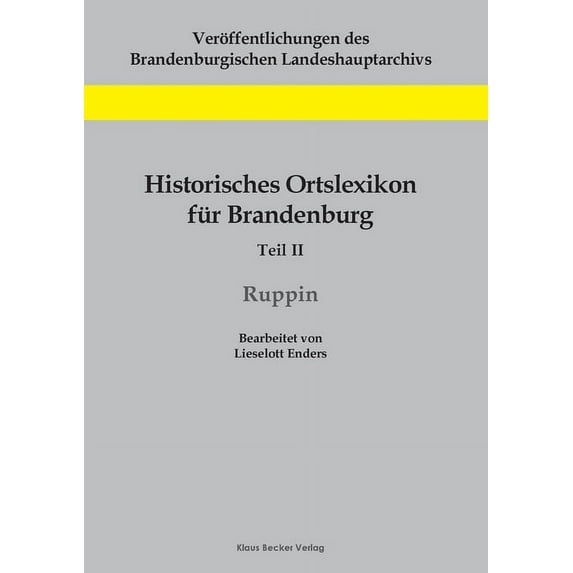 Veröffentlichungen des
Brandenburgischen Landeshauptarchivs

Historisches Ortslexikon
für Brandenburg

Teil II

Ruppin

Bearbeitet von
Lieselott Enders

Klaus Becker Verlag